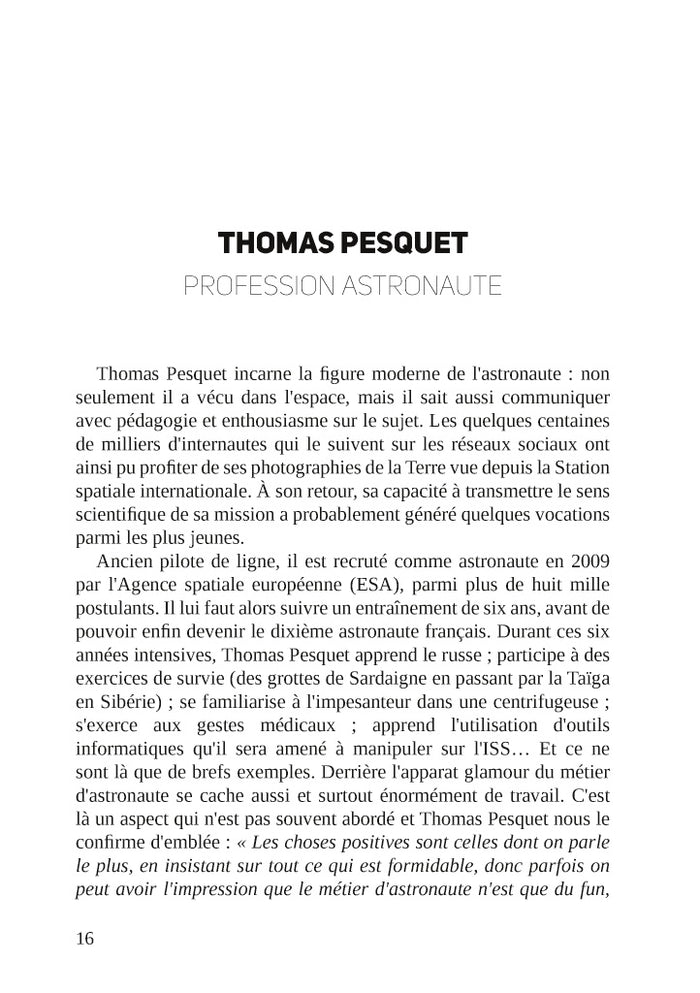 THOMAS PESQUET
PROFESSION ASTRONAUTE

Thomas Pesquet incarne la figure moderne de l'astronaute : non seulement il a vécu dans l'espace, mais il sait aussi communiquer avec pédagogie et enthousiasme sur le sujet. Les quelques centaines de milliers d'internautes qui le suivent sur les réseaux sociaux ont ainsi pu profiter de ses photographies de la Terre vue depuis la Station spatiale internationale. À son retour, sa capacité à transmettre le sens scientifique de sa mission a probablement généré quelques vocations parmi les plus jeunes.

Ancien pilote de ligne, il est recruté comme astronaute en 2009 par l'Agence spatiale européenne (ESA), parmi plus de huit mille postulants. Il lui faut alors suivre un entraînement de six ans, avant de pouvoir enfin devenir le dixième astronaute français. Durant ces six années intensives, Thomas Pesquet apprend le russe ; participe à des exercices de survie (des grottes de Sardaigne en passant par la Taïga en Sibérie) ; se familiarise à l'impesanteur dans une centrifugeuse ; s'exerce aux gestes médicaux ; apprend l'utilisation d'outils informatiques qu'il sera amené à manipuler sur l'ISS… Et ce ne sont là que de brefs exemples. Derrière l'apparat glamour du métier d'astronaute se cache aussi et surtout énormément de travail. C'est là un aspect qui n'est pas souvent abordé et Thomas Pesquet nous le confirme d'emblée : « Les choses positives sont celles dont on parle le plus, en insistant sur tout ce qui est formidable, donc parfois on peut avoir l'impression que le métier d'astronaute n'est que du fun,

16